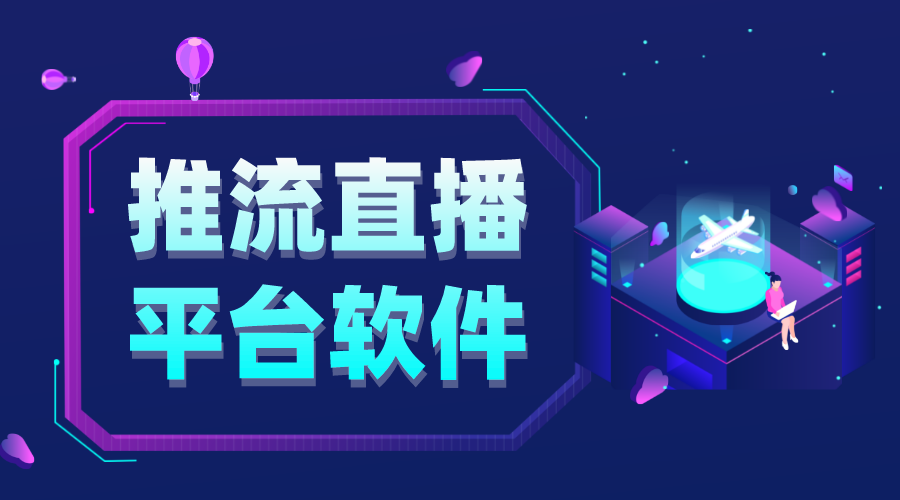 推流直播
平台软件